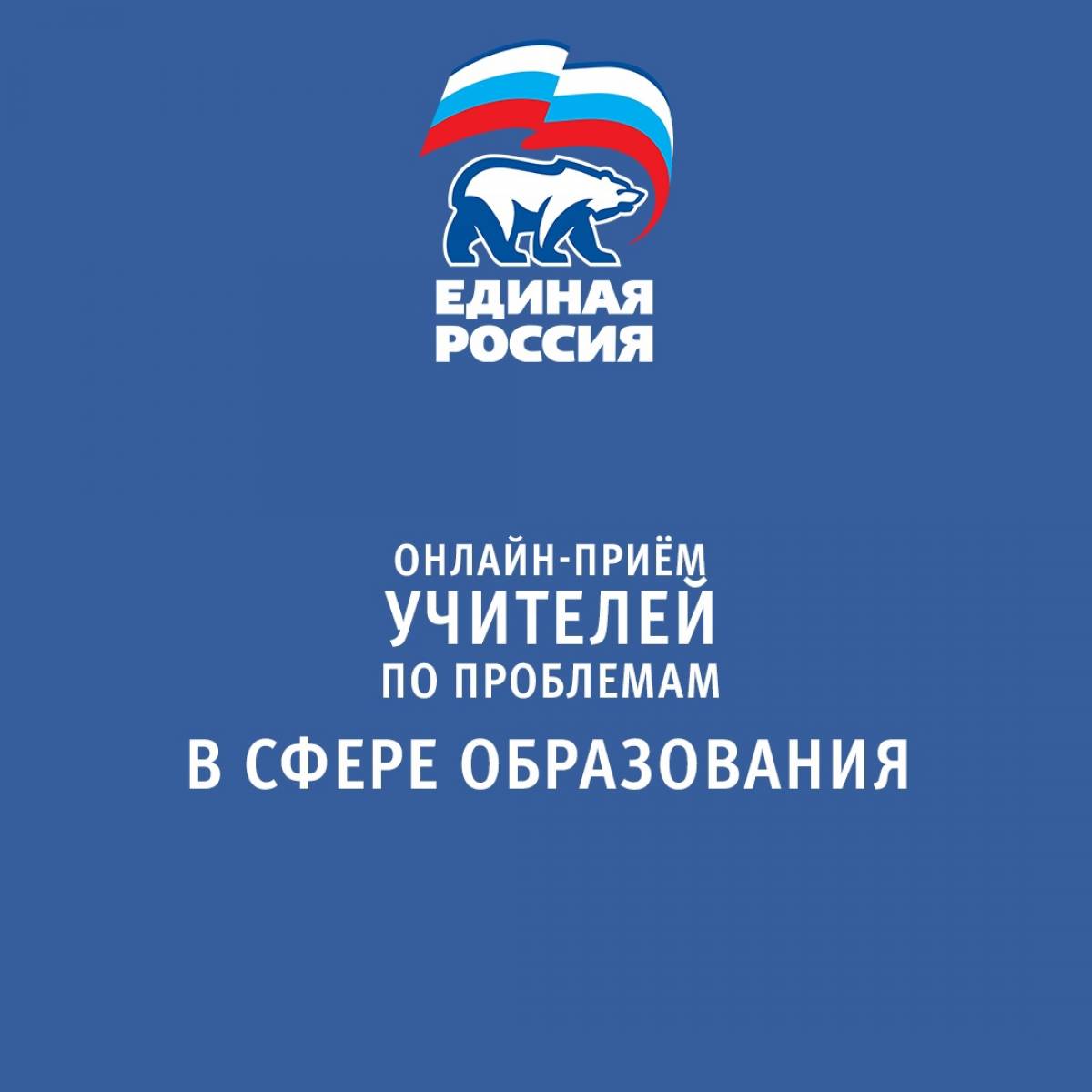 ЕДИНАЯ РОССИЯ

ОНЛАЙН-ПРИЁМ
УЧИТЕЛЕЙ
ПО ПРОБЛЕМАМ
В СФЕРЕ ОБРАЗОВАНИЯ